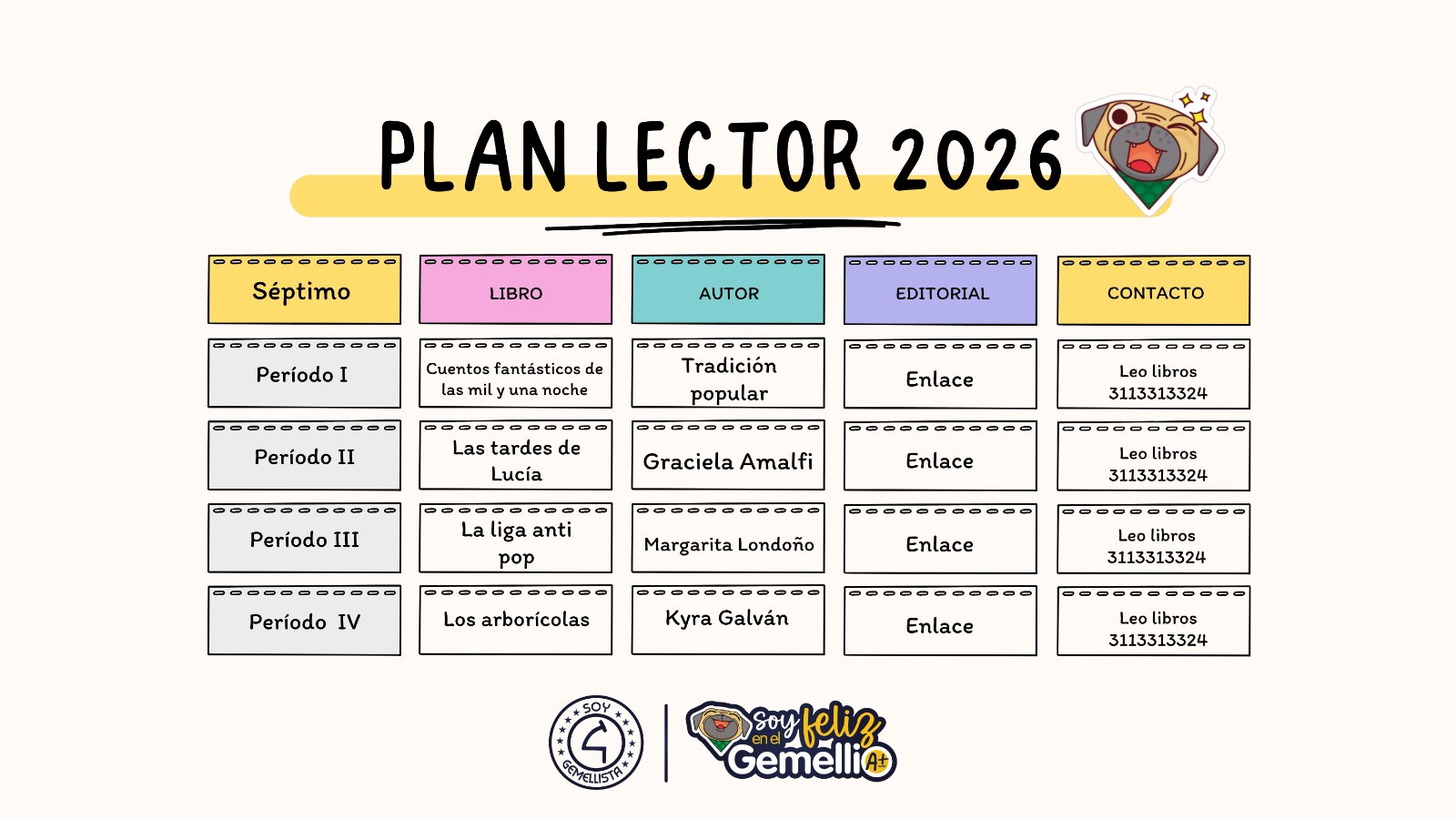 PLAN LECTOR 2026

| Séptimo | LIBRO | AUTOR | EDITORIAL | CONTACTO |
|---|---|---|---|---|
| Período I | Cuentos fantásticos de las mil y una noche | Tradición popular | Enlace | Leo libros 3113313324 |
| Período II | Las tardes de Lucía | Graciela Amalfi | Enlace | Leo libros 3113313324 |
| Período III | La liga anti pop | Margarita Londoño | Enlace | Leo libros 3113313324 |
| Período IV | Los arborícolas | Kyra Galván | Enlace | Leo libros 3113313324 |

SOY GEMELLISTA

Soy feliz en el Gemelli A+